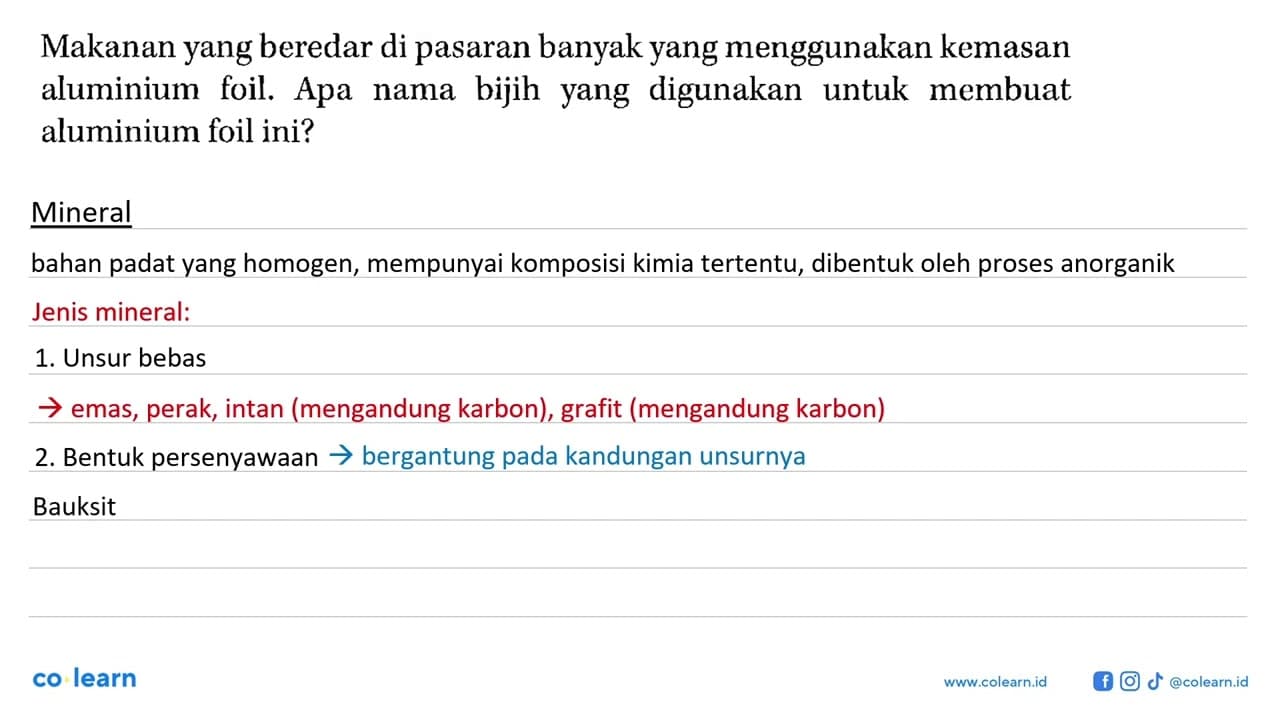 Makanan yang beredar di pasaran banyak yang menggunakan kemasan aluminium foil. Apa nama bijih yang digunakan untuk membuat aluminium foil ini?

Mineral

bahan padat yang homogen, mempunyai komposisi kimia tertentu, dibentuk oleh proses anorganik

Jenis mineral:

1. Unsur bebas

→ emas, perak, intan (mengandung karbon), grafit (mengandung karbon)

2. Bentuk persenyawaan → bergantung pada kandungan unsurnya

Bauksit

co·learn

www.colearn.id

@colearn.id